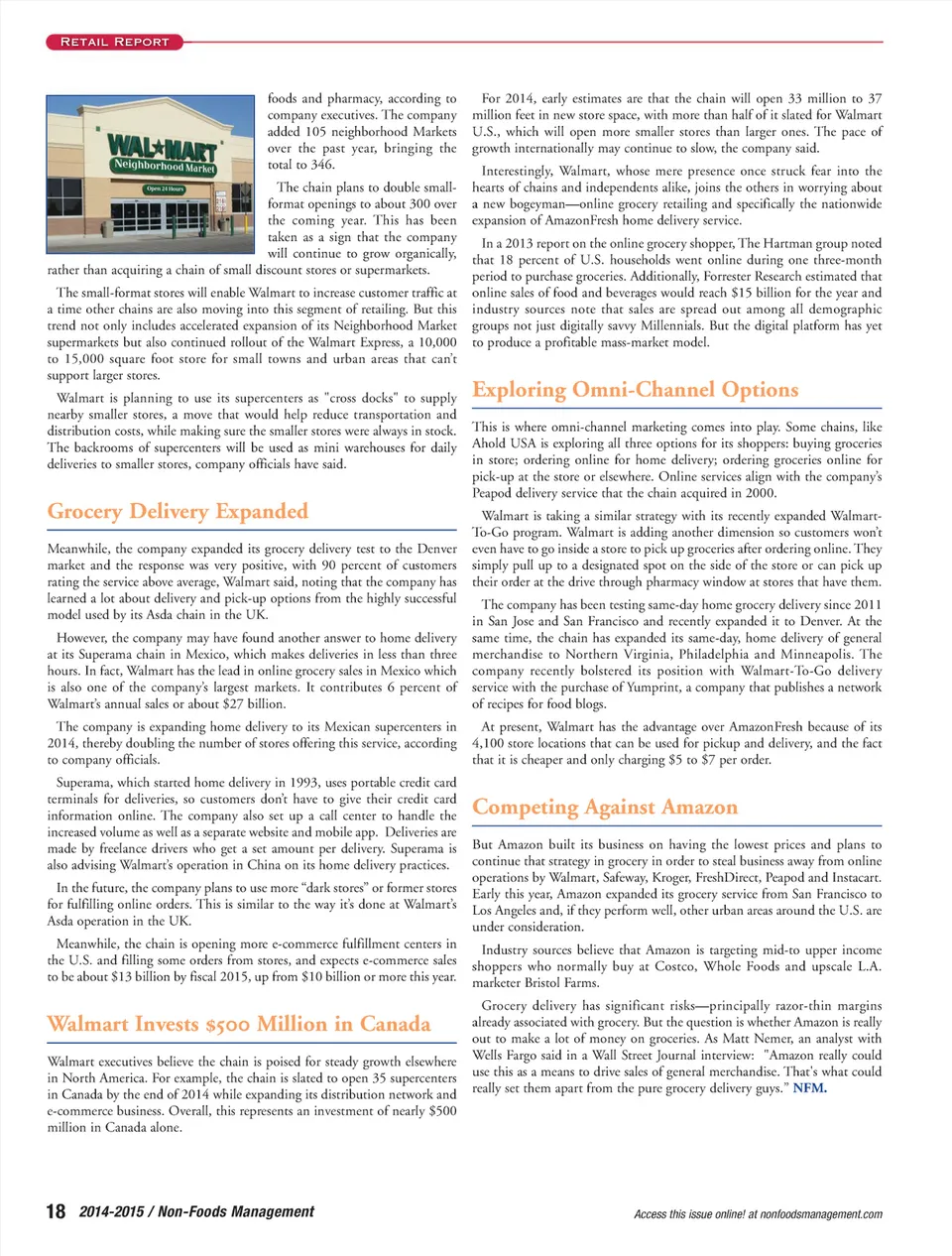 RETAIL REPORT

WAL★MART Neighborhood Market

Open 24 Hours

foods and pharmacy, according to company executives. The company added 105 neighborhood Markets over the past year, bringing the total to 346.

The chain plans to double small-format openings to about 300 over the coming year. This has been taken as a sign that the company will continue to grow organically, rather than acquiring a chain of small discount stores or supermarkets.

The small-format stores will enable Walmart to increase customer traffic at a time other chains are also moving into this segment of retailing. But this trend not only includes accelerated expansion of its Neighborhood Market supermarkets but also continued rollout of the Walmart Express, a 10,000 to 15,000 square foot store for small towns and urban areas that can't support larger stores.

Walmart is planning to use its supercenters as "cross docks" to supply nearby smaller stores, a move that would help reduce transportation and distribution costs, while making sure the smaller stores were always in stock. The backrooms of supercenters will be used as mini warehouses for daily deliveries to smaller stores, company officials have said.

Grocery Delivery Expanded

Meanwhile, the company expanded its grocery delivery test to the Denver market and the response was very positive, with 90 percent of customers rating the service above average, Walmart said, noting that the company has learned a lot about delivery and pick-up options from the highly successful model used by its Asda chain in the UK.

However, the company may have found another answer to home delivery at its Superama chain in Mexico, which makes deliveries in less than three hours. In fact, Walmart has the lead in online grocery sales in Mexico which is also one of the company's largest markets. It contributes 6 percent of Walmart's annual sales or about $27 billion.

The company is expanding home delivery to its Mexican supercenters in 2014, thereby doubling the number of stores offering this service, according to company officials.

Superama, which started home delivery in 1993, uses portable credit card terminals for deliveries, so customers don't have to give their credit card information online. The company also set up a call center to handle the increased volume as well as a separate website and mobile app. Deliveries are made by freelance drivers who get a set amount per delivery. Superama is also advising Walmart's operation in China on its home delivery practices.

In the future, the company plans to use more "dark stores" or former stores for fulfilling online orders. This is similar to the way it's done at Walmart's Asda operation in the UK.

Meanwhile, the chain is opening more e-commerce fulfillment centers in the U.S. and filling some orders from stores, and expects e-commerce sales to be about $13 billion by fiscal 2015, up from $10 billion or more this year.

Walmart Invests $500 Million in Canada

Walmart executives believe the chain is poised for steady growth elsewhere in North America. For example, the chain is slated to open 35 supercenters in Canada by the end of 2014 while expanding its distribution network and e-commerce business. Overall, this represents an investment of nearly $500 million in Canada alone.

For 2014, early estimates are that the chain will open 33 million to 37 million feet in new store space, with more than half of it slated for Walmart U.S., which will open more smaller stores than larger ones. The pace of growth internationally may continue to slow, the company said.

Interestingly, Walmart, whose mere presence once struck fear into the hearts of chains and independents alike, joins the others in worrying about a new bogeyman—online grocery retailing and specifically the nationwide expansion of AmazonFresh home delivery service.

In a 2013 report on the online grocery shopper, The Hartman group noted that 18 percent of U.S. households went online during one three-month period to purchase groceries. Additionally, Forrester Research estimated that online sales of food and beverages would reach $15 billion for the year and industry sources note that sales are spread out among all demographic groups not just digitally savvy Millennials. But the digital platform has yet to produce a profitable mass-market model.

Exploring Omni-Channel Options

This is where omni-channel marketing comes into play. Some chains, like Ahold USA is exploring all three options for its shoppers: buying groceries in store; ordering online for home delivery; ordering groceries online for pick-up at the store or elsewhere. Online services align with the company's Peapod delivery service that the chain acquired in 2000.

Walmart is taking a similar strategy with its recently expanded Walmart-To-Go program. Walmart is adding another dimension so customers won't even have to go inside a store to pick up groceries after ordering online. They simply pull up to a designated spot on the side of the store or can pick up their order at the drive through pharmacy window at stores that have them.

The company has been testing same-day home grocery delivery since 2011 in San Jose and San Francisco and recently expanded it to Denver. At the same time, the chain has expanded its same-day, home delivery of general merchandise to Northern Virginia, Philadelphia and Minneapolis. The company recently bolstered its position with Walmart-To-Go delivery service with the purchase of Yumprint, a company that publishes a network of recipes for food blogs.

At present, Walmart has the advantage over AmazonFresh because of its 4,100 store locations that can be used for pickup and delivery, and the fact that it is cheaper and only charging $5 to $7 per order.

Competing Against Amazon

But Amazon built its business on having the lowest prices and plans to continue that strategy in grocery in order to steal business away from online operations by Walmart, Safeway, Kroger, FreshDirect, Peapod and Instacart. Early this year, Amazon expanded its grocery service from San Francisco to Los Angeles and, if they perform well, other urban areas around the U.S. are under consideration.

Industry sources believe that Amazon is targeting mid-to upper income shoppers who normally buy at Costco, Whole Foods and upscale L.A. marketer Bristol Farms.

Grocery delivery has significant risks—principally razor-thin margins already associated with grocery. But the question is whether Amazon is really out to make a lot of money on groceries. As Matt Nemer, an analyst with Wells Fargo said in a Wall Street Journal interview: "Amazon really could use this as a means to drive sales of general merchandise. That's what could really set them apart from the pure grocery delivery guys." NFM.

18 2014-2015 / Non-Foods Management

Access this issue online! at nonfoodsmanagement.com